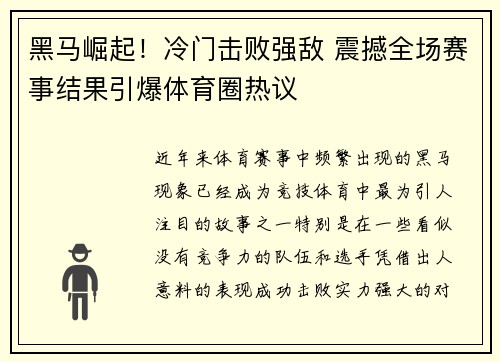 黑马崛起！冷门击败强敌 震撼全场赛事结果引爆体育圈热议

近年来体育赛事中频繁出现的黑马现象已经成为竞技体育中最为引人注目的故事之一特别是在一些看似没有竞争力的队伍和选手凭借出人意料的表现成功击败实力强大的对